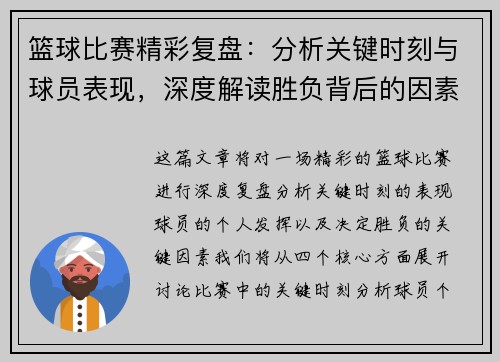 篮球比赛精彩复盘：分析关键时刻与球员表现，深度解读胜负背后的因素

这篇文章将对一场精彩的篮球比赛进行深度复盘分析关键时刻的表现球员的个人发挥以及决定胜负的关键因素我们将从四个核心方面展开讨论比赛中的关键时刻分析球员个